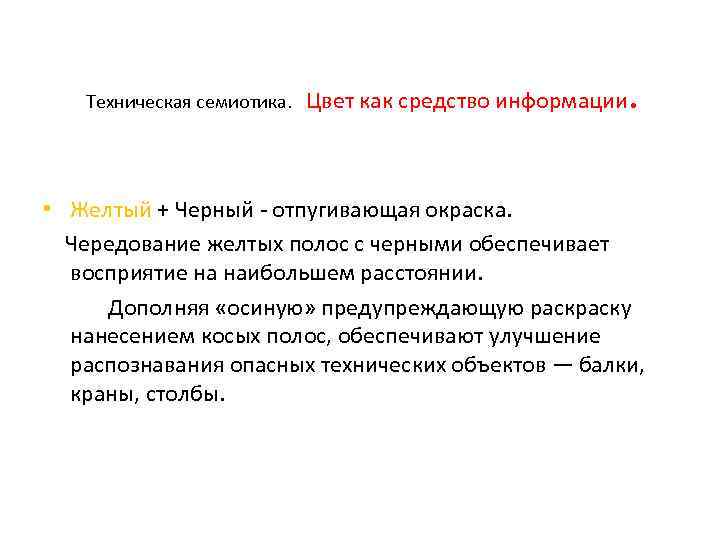 Техническая семиотика. Цвет как средство информации.

• Желтый + Черный - отпугивающая окраска.

Чередование желтых полос с черными обеспечивает восприятие на наибольшем расстоянии.

Дополняя «осиную» предупреждающую раскраску нанесением косых полос, обеспечивают улучшение распознавания опасных технических объектов — балки, краны, столбы.